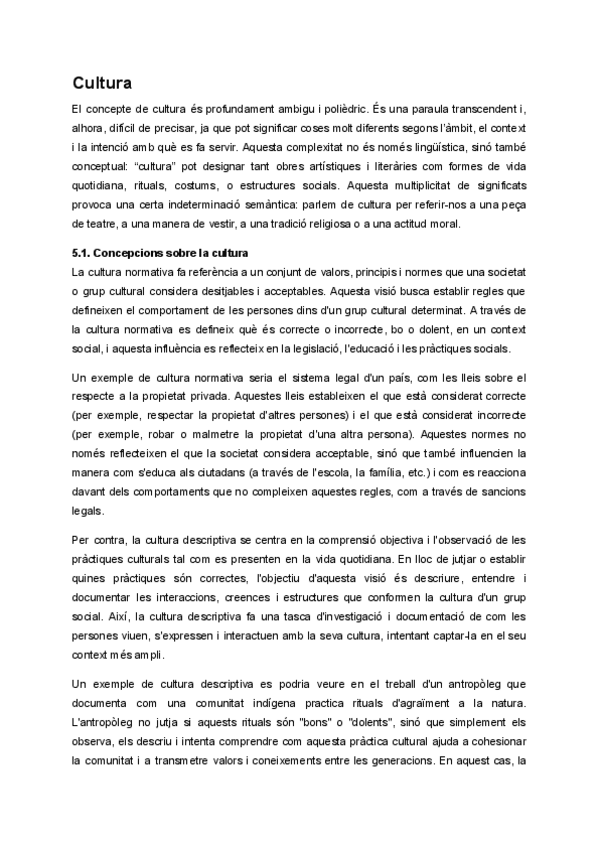 Cultura

El concepte de cultura és profundament ambigu i polièdric. És una paraula transcendent i, alhora, difícil de precisar, ja que pot significar coses molt diferents segons l'àmbit, el context i la intenció amb què es fa servir. Aquesta complexitat no és només lingüística, sinó també conceptual: "cultura" pot designar tant obres artístiques i literàries com formes de vida quotidiana, rituals, costums, o estructures socials. Aquesta multiplicitat de significats provoca una certa indeterminació semàntica: parlem de cultura per referir-nos a una peça de teatre, a una manera de vestir, a una tradició religiosa o a una actitud moral.

5.1. Concepcions sobre la cultura
La cultura normativa fa referència a un conjunt de valors, principis i normes que una societat o grup cultural considera desitjables i acceptables. Aquesta visió busca establir regles que defineixen el comportament de les persones dins d'un grup cultural determinat. A través de la cultura normativa es defineix què és correcte o incorrecte, bo o dolent, en un context social, i aquesta influència es reflecteix en la legislació, l'educació i les pràctiques socials.

Un exemple de cultura normativa seria el sistema legal d'un país, com les lleis sobre el respecte a la propietat privada. Aquestes lleis estableixen el que està considerat correcte (per exemple, respectar la propietat d'altres persones) i el que està considerat incorrecte (per exemple, robar o malmetre la propietat d'una altra persona). Aquestes normes no només reflecteixen el que la societat considera acceptable, sinó que també influencien la manera com s'educa als ciutadans (a través de l'escola, la família, etc.) i com es reacciona davant dels comportaments que no compleixen aquestes regles, com a través de sancions legals.

Per contra, la cultura descriptiva se centra en la comprensió objectiva i l'observació de les pràctiques culturals tal com es presenten en la vida quotidiana. En lloc de jutjar o establir quines pràctiques són correctes, l'objectiu d'aquesta visió és descriure, entendre i documentar les interaccions, creences i estructures que conformen la cultura d'un grup social. Així, la cultura descriptiva fa una tasca d'investigació i documentació de com les persones viuen, s'expressen i interactuen amb la seva cultura, intentant captar-la en el seu context més ampli.

Un exemple de cultura descriptiva es podria veure en el treball d'un antropòleg que documenta com una comunitat indígena practica rituals d'agraïment a la natura. L'antropòleg no jutja si aquests rituals són "bons" o "dolents", sinó que simplement els observa, els descriu i intenta comprendre com aquesta pràctica cultural ajuda a cohesionar la comunitat i a transmetre valors i coneixements entre les generacions. En aquest cas, la